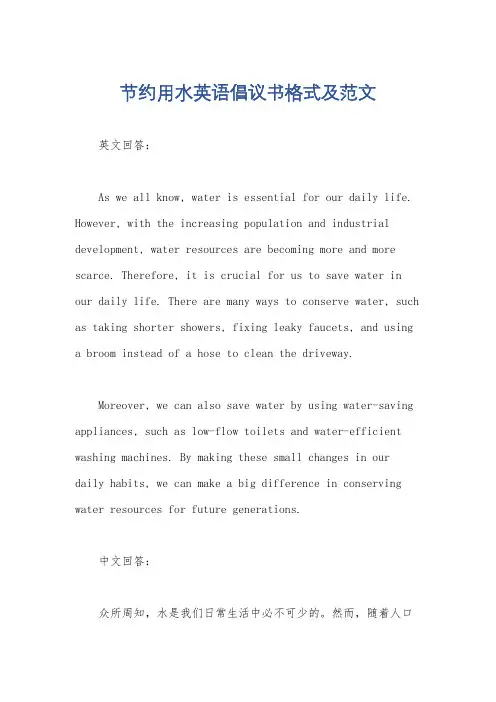 节约用水英语倡议书格式及范文

英文回答：

As we all know, water is essential for our daily life. However, with the increasing population and industrial development, water resources are becoming more and more scarce. Therefore, it is crucial for us to save water in our daily life. There are many ways to conserve water, such as taking shorter showers, fixing leaky faucets, and using a broom instead of a hose to clean the driveway.

Moreover, we can also save water by using water-saving appliances, such as low-flow toilets and water-efficient washing machines. By making these small changes in our daily habits, we can make a big difference in conserving water resources for future generations.

中文回答：

众所周知，水是我们日常生活中必不可少的。然而，随着人口